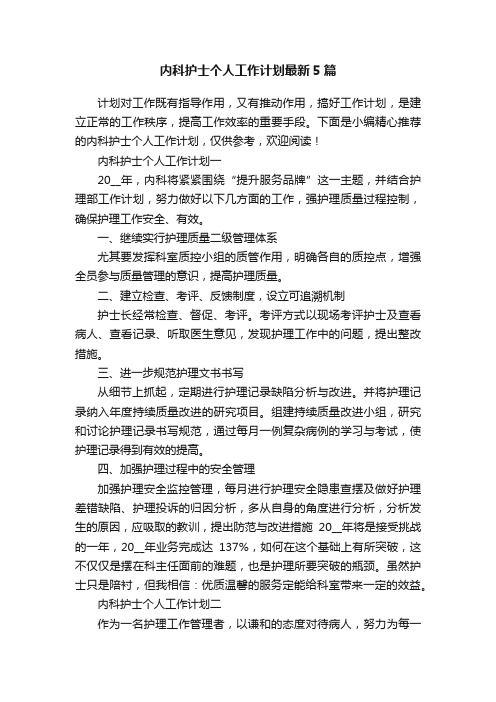 内科护士个人工作计划最新5篇

计划对工作既有指导作用，又有推动作用，搞好工作计划，是建立正常的工作秩序，提高工作效率的重要手段。下面是小编精心推荐的内科护士个人工作计划，仅供参考，欢迎阅读！

内科护士个人工作计划一

20__年，内科将紧紧围绕“提升服务品牌”这一主题，并结合护理部工作计划，努力做好以下几方面的工作，强护理质量过程控制，确保护理工作安全、有效。

一、继续实行护理质量二级管理体系

尤其要发挥科室质控小组的质管作用，明确各自的质控点，增强全员参与质量管理的意识，提高护理质量。

二、建立检查、考评、反馈制度，设立可追溯机制

护士长经常检查、督促、考评。考评方式以现场考评护士及查看病人、查看记录、听取医生意见，发现护理工作中的问题，提出整改措施。

三、进一步规范护理文书书写

从细节上抓起，定期进行护理记录缺陷分析与改进。并将护理记录纳入年度持续质量改进的研究项目。组建持续质量改进小组，研究和讨论护理记录书写规范，通过每月一例复杂病例的学习与考试，使护理记录得到有效的提高。

四、加强护理过程中的安全管理

加强护理安全监控管理，每月进行护理安全隐患查摆及做好护理差错缺陷、护理投诉的归因分析，多从自身的角度进行分析，分析发生的原因，应吸取的教训，提出防范与改进措施 20__年将是接受挑战的一年，20__年业务完成达 137%，如何在这个基础上有所突破，这不仅仅是摆在科主任面前的难题，也是护理所要突破的瓶颈。虽然护士只是陪衬，但我相信：优质温馨的服务定能给科室带来一定的效益。

内科护士个人工作计划二

作为一名护理工作管理者，以谦和的态度对待病人，努力为每一